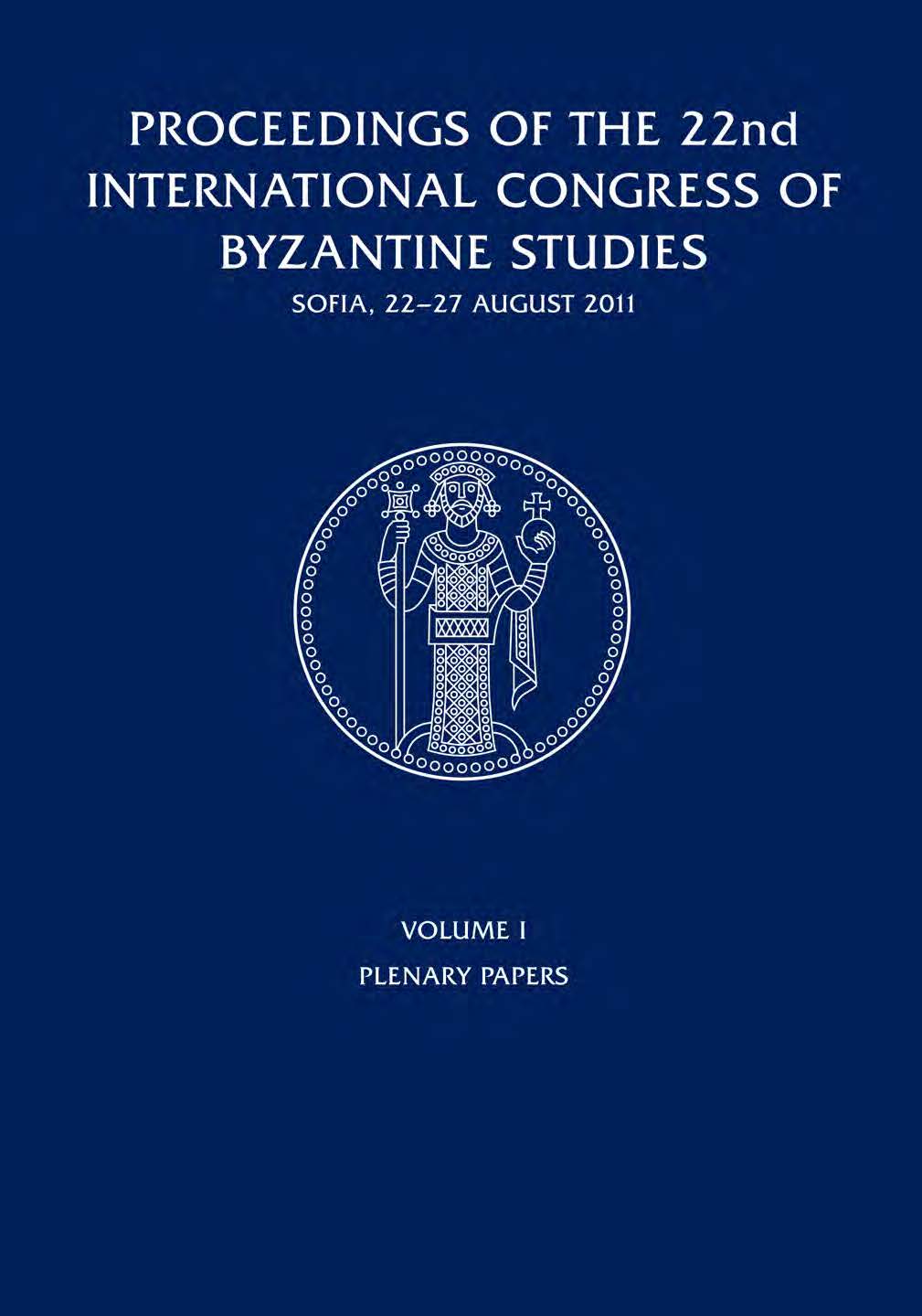 PROCEEDINGS OF THE 22nd INTERNATIONAL CONGRESS OF BYZANTINE STUDIES

SOFIA, 22–27 AUGUST 2011

VOLUME I

PLENARY PAPERS